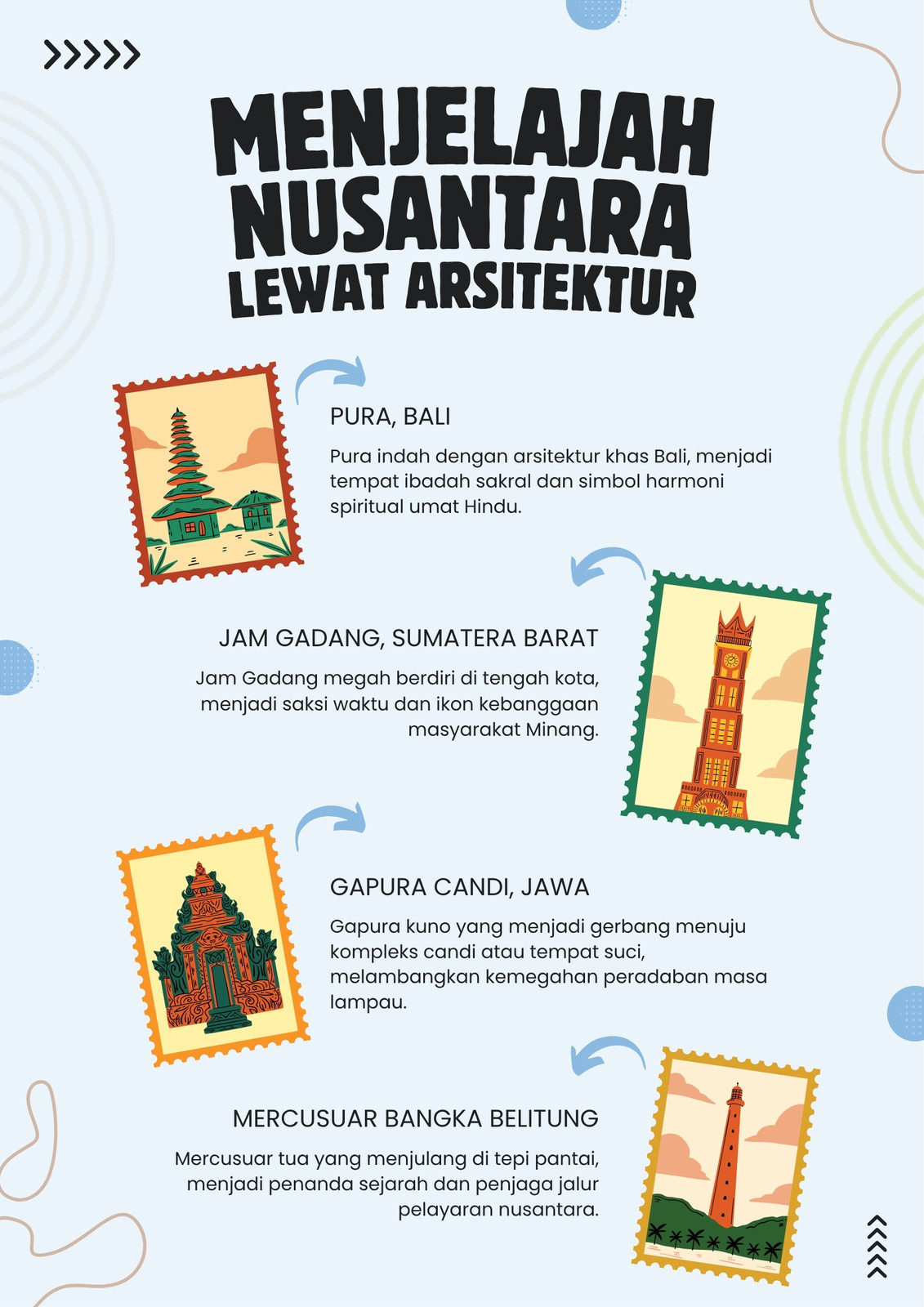 MENJELAJAH NUSANTARA LEWAT ARSITEKTUR

PURA, BALI

Pura indah dengan arsitektur khas Bali, menjadi tempat ibadah sakral dan simbol harmoni spiritual umat Hindu.

JAM GADANG, SUMATERA BARAT

Jam Gadang megah berdiri di tengah kota, menjadi saksi waktu dan ikon kebanggaan masyarakat Minang.

GAPURA CANDI, JAWA

Gapura kuno yang menjadi gerbang menuju kompleks candi atau tempat suci, melambangkan kemegahan peradaban masa lampau.

MERCUSUAR BANGKA BELITUNG

Mercusuar tua yang menjulang di tepi pantai, menjadi penanda sejarah dan penjaga jalur pelayaran nusantara.